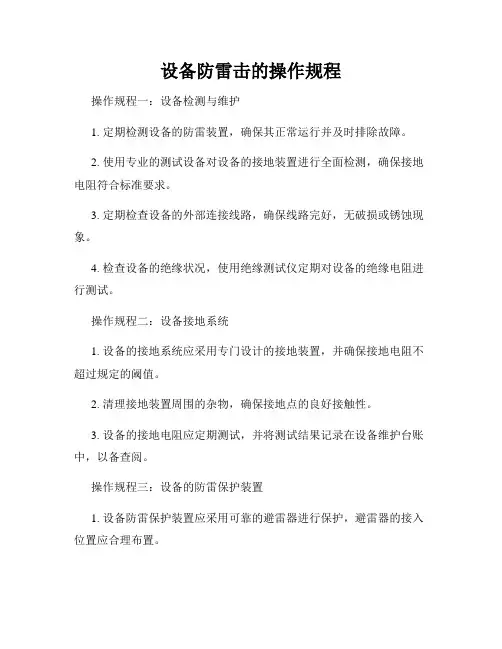 设备防雷击的操作规程

操作规程一：设备检测与维护

1. 定期检测设备的防雷装置，确保其正常运行并及时排除故障。

2. 使用专业的测试设备对设备的接地装置进行全面检测，确保接地电阻符合标准要求。

3. 定期检查设备的外部连接线路，确保线路完好，无破损或锈蚀现象。

4. 检查设备的绝缘状况，使用绝缘测试仪定期对设备的绝缘电阻进行测试。

操作规程二：设备接地系统

1. 设备的接地系统应采用专门设计的接地装置，并确保接地电阻不超过规定的阈值。

2. 清理接地装置周围的杂物，确保接地点的良好接触性。

3. 设备的接地电阻应定期测试，并将测试结果记录在设备维护台账中，以备查阅。

操作规程三：设备的防雷保护装置

1. 设备防雷保护装置应采用可靠的避雷器进行保护，避雷器的接入位置应合理布置。